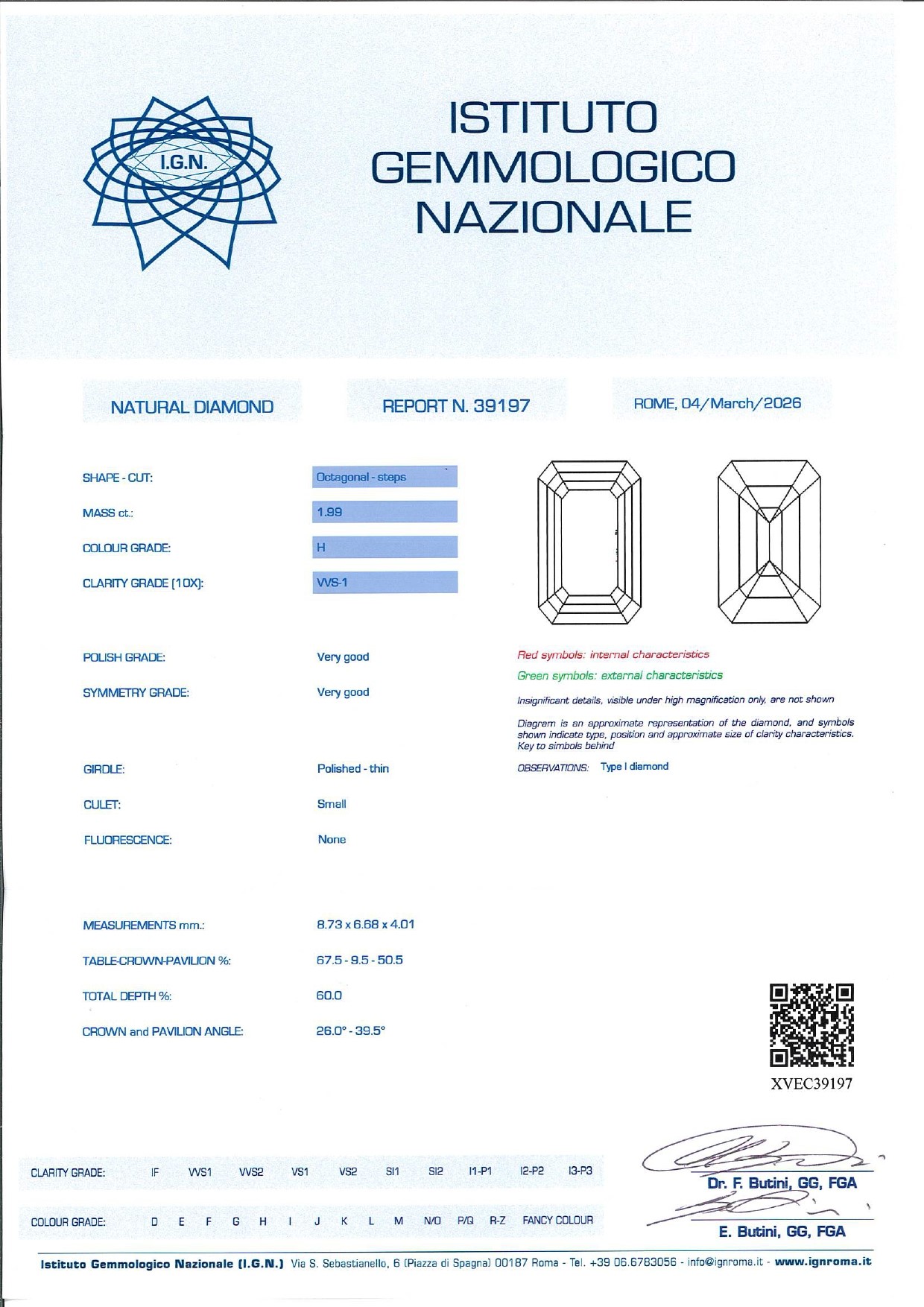 I.G.N.

ISTITUTO
GEMMOLOGICO
NAZIONALE

NATURAL DIAMOND

REPORT N. 39197

ROME, 04/March/2026

SHAPE - CUT: Octagonal - steps

MASS ct.: 1.99

COLOUR GRADE: H

CLARITY GRADE (10X): VVS-1

POLISH GRADE: Very good

SYMMETRY GRADE: Very good

GIRDLE: Polished - thin

CULET: Small

FLUORESCENCE: None

MEASUREMENTS mm.: 8.73 x 6.68 x 4.01

TABLE-CROWN-PAVILION %: 67.5 - 9.5 - 50.5

TOTAL DEPTH %: 60.0

CROWN and PAVILION ANGLE: 26.0° - 39.5°

Red symbols: internal characteristics

Green symbols: external characteristics

Insignificant details, visible under high magnification only, are not shown

Diagram is an approximate representation of the diamond, and symbols shown indicate type, position and approximate size of clarity characteristics. Key to simbols behind

OBSERVATIONS: Type I diamond

XVEC39197

CLARITY GRADE: IF VVS1 VVS2 VS1 VS2 SI1 SI2 I1-P1 I2-P2 I3-P3

COLOUR GRADE: D E F G H I J K L M N/O P/Q R-Z FANCY COLOUR

Dr. F. Butini, GG, FGA

E. Butini, GG, FGA

Istituto Gemmologico Nazionale (I.G.N.) Via S. Sebastianello, 6 (Piazza di Spagna) 00187 Roma - Tel. +39 06.6783056 - info@ignroma.it - www.ignroma.it